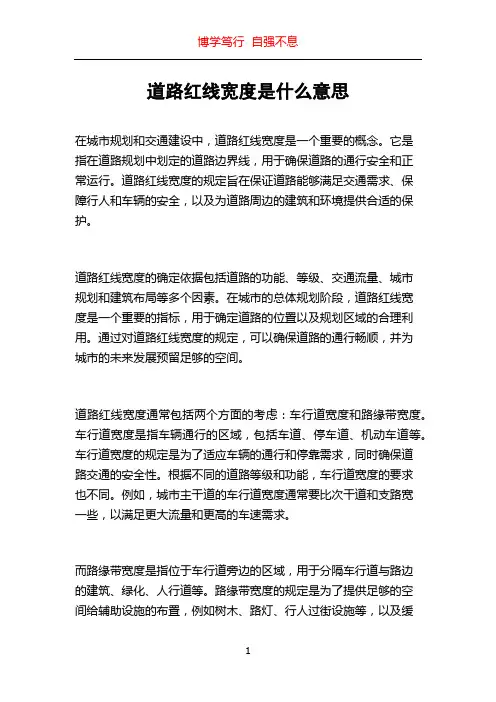 博学笃行 自强不息

道路红线宽度是什么意思

在城市规划和交通建设中，道路红线宽度是一个重要的概念。它是指在道路规划中划定的道路边界线，用于确保道路的通行安全和正常运行。道路红线宽度的规定旨在保证道路能够满足交通需求、保障行人和车辆的安全，以及为道路周边的建筑和环境提供合适的保护。

道路红线宽度的确定依据包括道路的功能、等级、交通流量、城市规划和建筑布局等多个因素。在城市的总体规划阶段，道路红线宽度是一个重要的指标，用于确定道路的位置以及规划区域的合理利用。通过对道路红线宽度的规定，可以确保道路的通行畅顺，并为城市的未来发展预留足够的空间。

道路红线宽度通常包括两个方面的考虑：车行道宽度和路缘带宽度。车行道宽度是指车辆通行的区域，包括车道、停车道、机动车道等。车行道宽度的规定是为了适应车辆的通行和停靠需求，同时确保道路交通的安全性。根据不同的道路等级和功能，车行道宽度的要求也不同。例如，城市主干道的车行道宽度通常要比次干道和支路宽一些，以满足更大流量和更高的车速需求。

而路缘带宽度是指位于车行道旁边的区域，用于分隔车行道与路边的建筑、绿化、人行道等。路缘带宽度的规定是为了提供足够的空间给辅助设施的布置，例如树木、路灯、行人过街设施等，以及缓

1